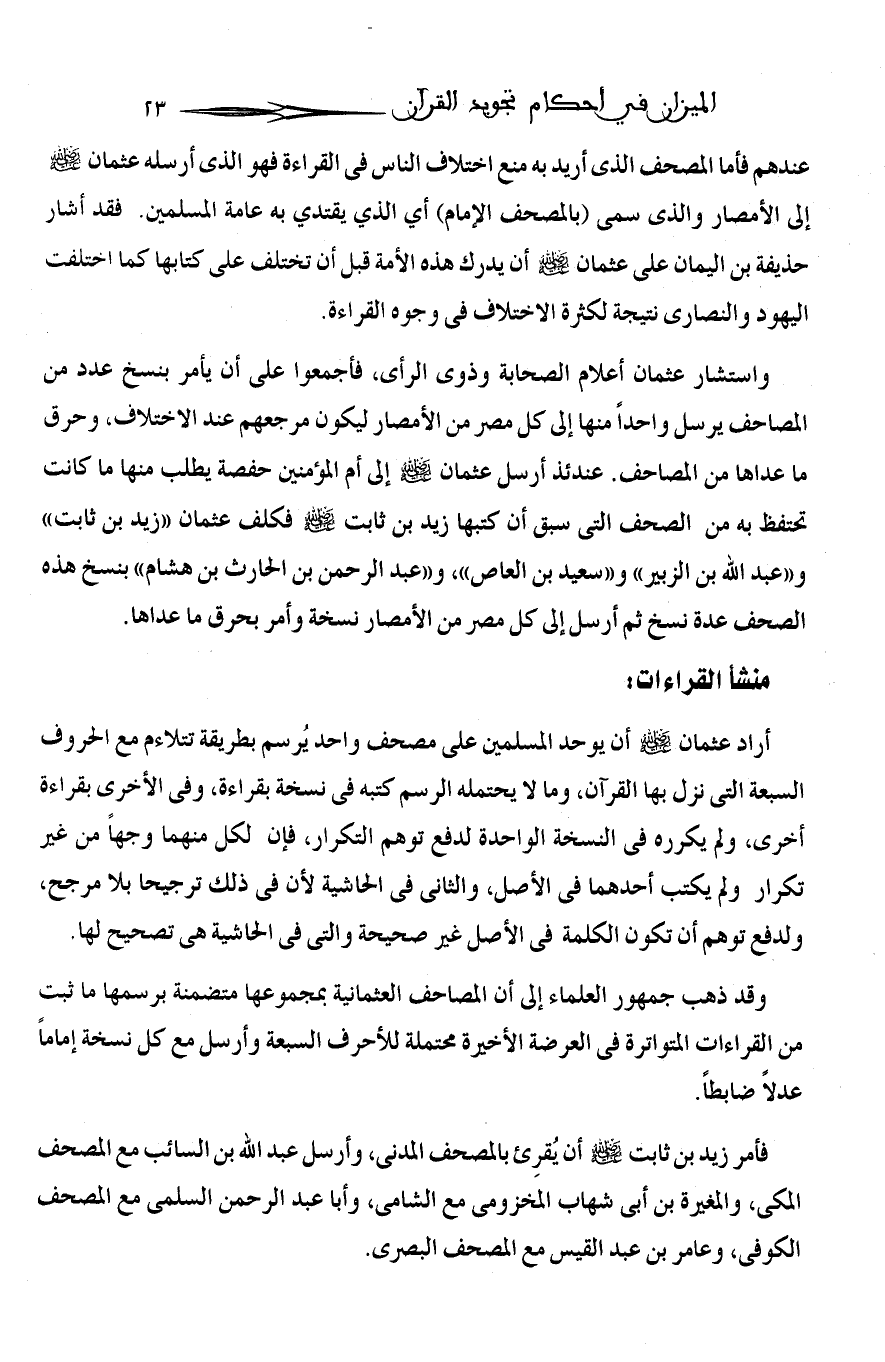 الميزان في أحكام تجويد القرآن ٢٣

عندهم فأما المصحف الذى أريد به منع اختلاف الناس فى القراءة فهو الذى أرسله عثمان ﷺ إلى الأمصار والذى سمى (بالمصحف الإمام) أي الذي يقتدي به عامة المسلمين. فقد أشار حذيفة بن اليمان على عثمان ﷺ أن يدرك هذه الأمة قبل أن تختلف على كتابها كما اختلفت اليهود والنصارى نتيجة لكثرة الاختلاف فى وجوه القراءة.

واستشار عثمان أعلام الصحابة وذوى الرأى، فأجمعوا على أن يأمر بنسخ عدد من المصاحف يرسل واحداً منها إلى كل مصر من الأمصار ليكون مرجعهم عند الاختلاف، وحرق ما عداها من المصاحف. عندئذ أرسل عثمان ﷺ إلى أم المؤمنين حفصة يطلب منها ما كانت تحتفظ به من الصحف التى سبق أن كتبها زيد بن ثابت ﷺ فكلف عثمان «زيد بن ثابت» و«عبد الله بن الزبير» و«سعيد بن العاص»، و«عبد الرحمن بن الحارث بن هشام» بنسخ هذه الصحف عدة نسخ ثم أرسل إلى كل مصر من الأمصار نسخة وأمر بحرق ما عداها.

منشأ القراءات:

أراد عثمان ﷺ أن يوحد المسلمين على مصحف واحد يُرسم بطريقة تتلاءم مع الحروف السبعة التى نزل بها القرآن، وما لا يحتمله الرسم كتبه فى نسخة بقراءة، وفى الأخرى بقراءة أخرى، ولم يكرره فى النسخة الواحدة لدفع توهم التكرار، فإن لكل منهما وجهاً من غير تكرار ولم يكتب أحدهما فى الأصل، والثانى فى الحاشية لأن فى ذلك ترجيحا بلا مرجح، ولدفع توهم أن تكون الكلمة فى الأصل غير صحيحة والتى فى الحاشية هى تصحيح لها.

وقد ذهب جمهور العلماء إلى أن المصاحف العثمانية بمجموعها متضمنة برسمها ما ثبت من القراءات المتواترة فى العرضة الأخيرة محتملة للأحرف السبعة وأرسل مع كل نسخة إماماً عدلاً ضابطاً.

فأمر زيد بن ثابت ﷺ أن يُقرئ بالمصحف المدنى، وأرسل عبد الله بن السائب مع المصحف المكى، والمغيرة بن أبى شهاب المخزومى مع الشامى، وأبا عبد الرحمن السلمى مع المصحف الكوفى، وعامر بن عبد القيس مع المصحف البصرى.